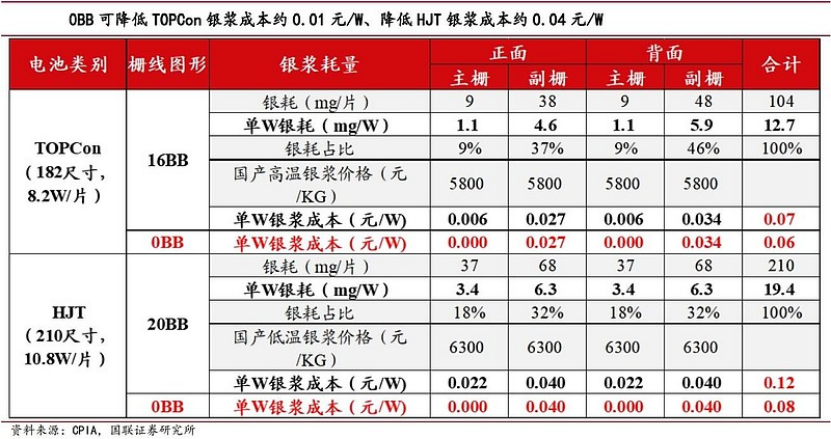 0BB 可降低 TOPCon 银浆成本约 0.01 元/W、降低 HJT 银浆成本约 0.04 元/W

| 电池类别 | 栅线图形 | 银浆耗量 | 正面 主栅 | 正面 副栅 | 背面 主栅 | 背面 副栅 | 合计 |
|---|---|---|---|---|---|---|---|
| TOPCon（182尺寸，8.2W/片） | 16BB | 银耗（mg/片） | 9 | 38 | 9 | 48 | 104 |
| | | 单W银耗（mg/W） | 1.1 | 4.6 | 1.1 | 5.9 | 12.7 |
| | | 银耗占比 | 9% | 37% | 9% | 46% | 100% |
| | | 国产高温银浆价格（元/KG） | 5800 | 5800 | 5800 | 5800 | |
| | | 单W银浆成本（元/W） | 0.006 | 0.027 | 0.006 | 0.034 | 0.07 |
| | 0BB | 单W银浆成本（元/W） | 0.000 | 0.027 | 0.000 | 0.034 | 0.06 |
| HJT（210尺寸，10.8W/片） | 20BB | 银耗（mg/片） | 37 | 68 | 37 | 68 | 210 |
| | | 单W银耗（mg/W） | 3.4 | 6.3 | 3.4 | 6.3 | 19.4 |
| | | 银耗占比 | 18% | 32% | 18% | 32% | 100% |
| | | 国产低温银浆价格（元/KG） | 6300 | 6300 | 6300 | 6300 | |
| | | 单W银浆成本（元/W） | 0.022 | 0.040 | 0.022 | 0.040 | 0.12 |
| | 0BB | 单W银浆成本（元/W） | 0.000 | 0.040 | 0.000 | 0.040 | 0.08 |

资料来源：CPIA，国联证券研究所